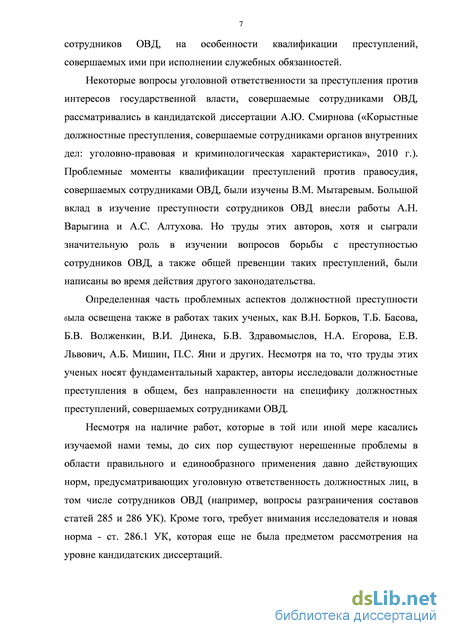 7

сотрудников ОВД, на особенности квалификации преступлений, совершаемых ими при исполнении служебных обязанностей.

Некоторые вопросы уголовной ответственности за преступления против интересов государственной власти, совершаемые сотрудниками ОВД, рассматривались в кандидатской диссертации А.Ю. Смирнова («Корыстные должностные преступления, совершаемые сотрудниками органов внутренних дел: уголовно-правовая и криминологическая характеристика», 2010 г.). Проблемные моменты квалификации преступлений против правосудия, совершаемых сотрудниками ОВД, были изучены В.М. Мытаревым. Большой вклад в изучение преступности сотрудников ОВД внесли работы А.Н. Варыгина и А.С. Алтухова. Но труды этих авторов, хотя и сыграли значительную роль в изучении вопросов борьбы с преступностью сотрудников ОВД, а также общей превенции таких преступлений, были написаны во время действия другого законодательства.

Определенная часть проблемных аспектов должностной преступности была освещена также в работах таких ученых, как В.Н. Борков, Т.Б. Басова, Б.В. Волженкин, В.И. Динека, Б.В. Здравомыслов, Н.А. Егорова, Е.В. Львович, А.Б. Мишин, П.С. Яни и других. Несмотря на то, что труды этих ученых носят фундаментальный характер, авторы исследовали должностные преступления в общем, без направленности на специфику должностных преступлений, совершаемых сотрудниками ОВД.

Несмотря на наличие работ, которые в той или иной мере касались изучаемой нами темы, до сих пор существуют нерешенные проблемы в области правильного и единообразного применения давно действующих норм, предусматривающих уголовную ответственность должностных лиц, в том числе сотрудников ОВД (например, вопросы разграничения составов статей 285 и 286 УК). Кроме того, требует внимания исследователя и новая норма - ст. 286.1 УК, которая еще не была предметом рассмотрения на уровне кандидатских диссертаций.

dsLib.net
библиотека диссертаций